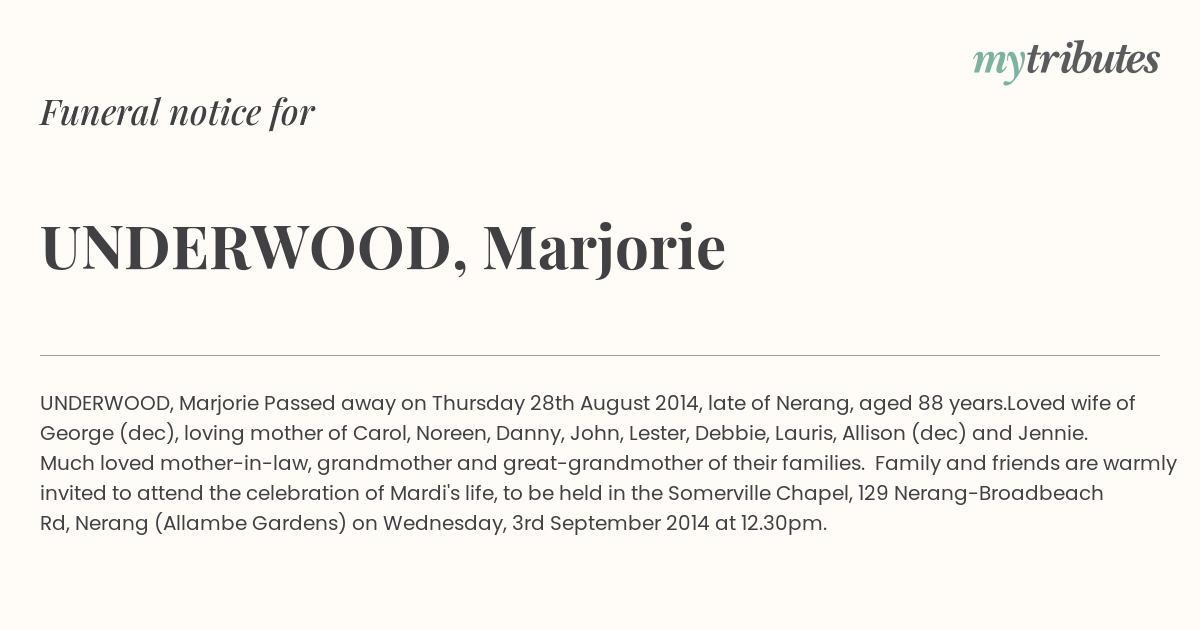 mytributes

Funeral notice for

UNDERWOOD, Marjorie

UNDERWOOD, Marjorie Passed away on Thursday 28th August 2014, late of Nerang, aged 88 years.Loved wife of George (dec), loving mother of Carol, Noreen, Danny, John, Lester, Debbie, Lauris, Allison (dec) and Jennie. Much loved mother-in-law, grandmother and great-grandmother of their families. Family and friends are warmly invited to attend the celebration of Mardi's life, to be held in the Somerville Chapel, 129 Nerang-Broadbeach Rd, Nerang (Allambe Gardens) on Wednesday, 3rd September 2014 at 12.30pm.